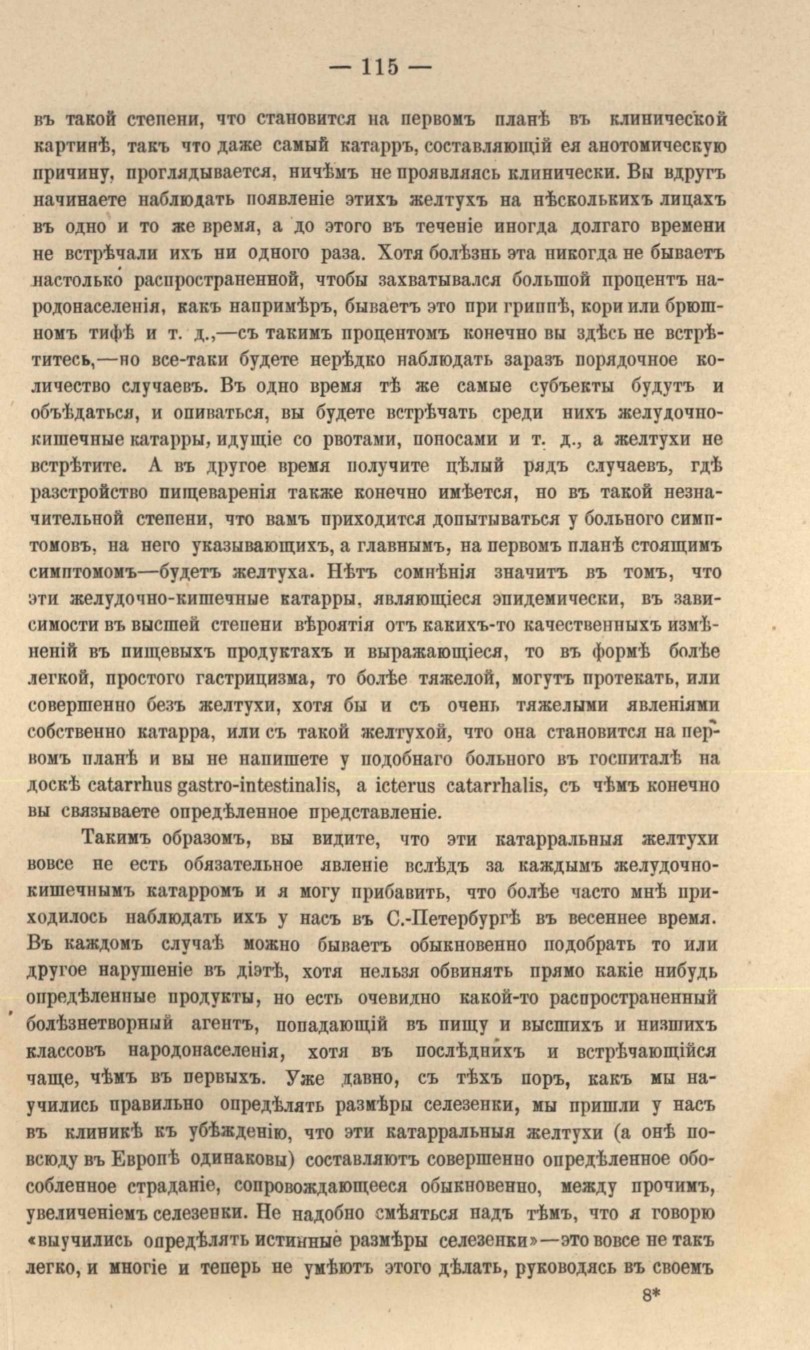 — 115 —

въ такой степени, что становится на первомъ планѣ въ клинической картинѣ, такъ что даже самый катарръ, составляющій ея анотомическую причину, проглядывается, ничѣмъ не проявляясь клинически. Вы вдругъ начинаете наблюдать появленіе этихъ желтухъ на нѣсколькихъ лицахъ въ одно и то же время, а до этого въ теченіе иногда долгаго времени не встрѣчали ихъ ни одного раза. Хотя болѣзнь эта никогда не бываетъ настолько распространенной, чтобы захватывался большой процентъ народонаселенія, какъ напримѣръ, бываетъ это при гриппѣ, кори или брюшномъ тифѣ и т. д.,—съ такимъ процентомъ конечно вы здѣсь не встрѣтитесь,—но все-таки будете нерѣдко наблюдать заразъ порядочное количество случаевъ. Въ одно время тѣ же самые субъекты будутъ и объѣдаться, и опиваться, вы будете встрѣчать среди нихъ желудочно-кишечные катарры, идущіе со рвотами, поносами и т. д., а желтухи не встрѣтите. А въ другое время получите цѣлый рядъ случаевъ, гдѣ разстройство пищеваренія также конечно имѣется, но въ такой незначительной степени, что вамъ приходится допытываться у больного симптомовъ, на него указывающихъ, а главнымъ, на первомъ планѣ стоящимъ симптомомъ—будетъ желтуха. Нѣтъ сомнѣнія значитъ въ томъ, что эти желудочно-кишечные катарры, являющіеся эпидемически, въ зависимости въ высшей степени вѣроятія отъ какихъ-то качественныхъ измѣненій въ пищевыхъ продуктахъ и выражающіеся, то въ формѣ болѣе легкой, простого гастрицизма, то болѣе тяжелой, могутъ протекать, или совершенно безъ желтухи, хотя бы и съ очень тяжелыми явленіями собственно катарра, или съ такой желтухой, что она становится на первомъ планѣ и вы не напишете у подобнаго больного въ госпиталѣ на доскѣ catarrhus gastro-intestinalis, а icterus catarrhalis, съ чѣмъ конечно вы связываете опредѣленное представленіе.

Такимъ образомъ, вы видите, что эти катарральныя желтухи вовсе не есть обязательное явленіе вслѣдъ за каждымъ желудочно-кишечнымъ катарромъ и я могу прибавить, что болѣе часто мнѣ приходилось наблюдать ихъ у насъ въ С.-Петербургѣ въ весеннее время. Въ каждомъ случаѣ можно бываетъ обыкновенно подобрать то или другое нарушеніе въ діэтѣ, хотя нельзя обвинять прямо какіе нибудь опредѣленные продукты, но есть очевидно какой-то распространенный болѣзнетворный агентъ, попадающій въ пищу и высшихъ и низшихъ классовъ народонаселенія, хотя въ послѣднихъ и встрѣчающійся чаще, чѣмъ въ первыхъ. Уже давно, съ тѣхъ поръ, какъ мы научились правильно опредѣлять размѣры селезенки, мы пришли у насъ въ клиникѣ къ убѣжденію, что эти катарральныя желтухи (а онѣ повсюду въ Европѣ одинаковы) составляютъ совершенно опредѣленное обособленное страданіе, сопровождающееся обыкновенно, между прочимъ, увеличеніемъ селезенки. Не надобно смѣяться надъ тѣмъ, что я говорю «выучились опредѣлять истинные размѣры селезенки»—это вовсе не такъ легко, и многіе и теперь не умѣютъ этого дѣлать, руководясь въ своемъ

8*